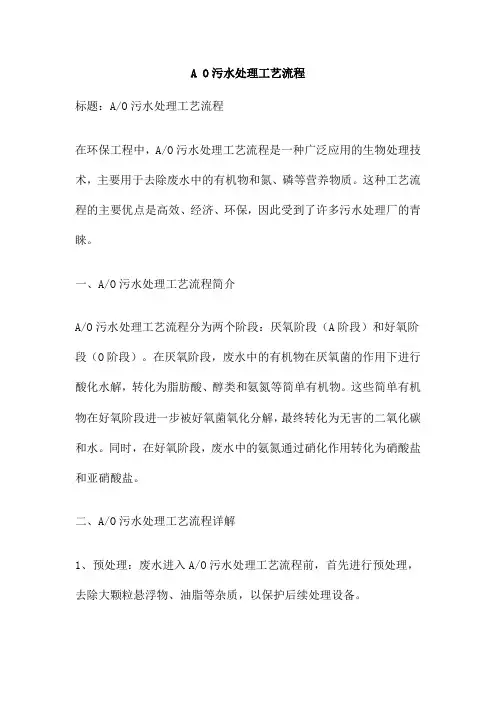 A O污水处理工艺流程

标题：A/O污水处理工艺流程

在环保工程中，A/O污水处理工艺流程是一种广泛应用的生物处理技术，主要用于去除废水中的有机物和氮、磷等营养物质。这种工艺流程的主要优点是高效、经济、环保，因此受到了许多污水处理厂的青睐。

一、A/O污水处理工艺流程简介

A/O污水处理工艺流程分为两个阶段：厌氧阶段（A阶段）和好氧阶段（O阶段）。在厌氧阶段，废水中的有机物在厌氧菌的作用下进行酸化水解，转化为脂肪酸、醇类和氨氮等简单有机物。这些简单有机物在好氧阶段进一步被好氧菌氧化分解，最终转化为无害的二氧化碳和水。同时，在好氧阶段，废水中的氨氮通过硝化作用转化为硝酸盐和亚硝酸盐。

二、A/O污水处理工艺流程详解

1、预处理：废水进入A/O污水处理工艺流程前，首先进行预处理，去除大颗粒悬浮物、油脂等杂质，以保护后续处理设备。